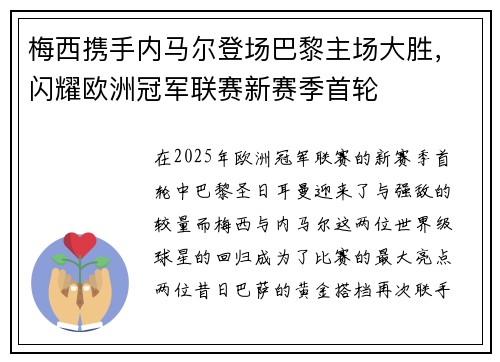 梅西携手内马尔登场巴黎主场大胜，闪耀欧洲冠军联赛新赛季首轮

在2025年欧洲冠军联赛的新赛季首轮中巴黎圣日耳曼迎来了与强敌的较量而梅西与内马尔这两位世界级球星的回归成为了比赛的最大亮点两位昔日巴萨的黄金搭档再次联手